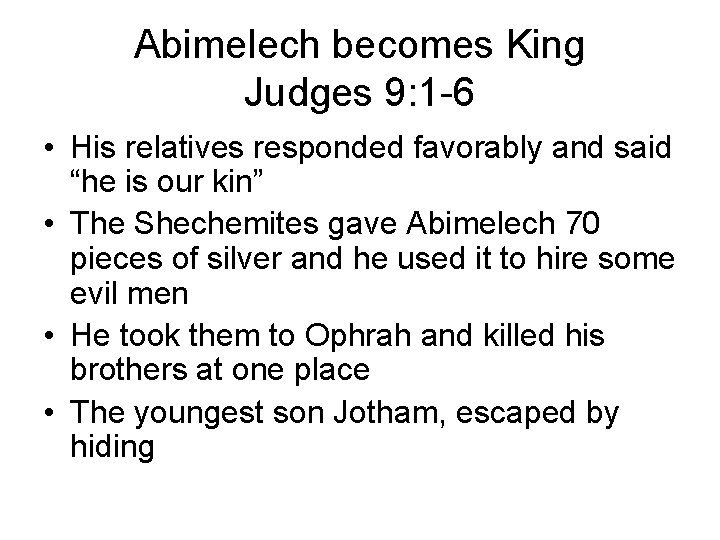 Abimelech becomes King
Judges 9:1-6

• His relatives responded favorably and said "he is our kin"
• The Shechemites gave Abimelech 70 pieces of silver and he used it to hire some evil men
• He took them to Ophrah and killed his brothers at one place
• The youngest son Jotham, escaped by hiding